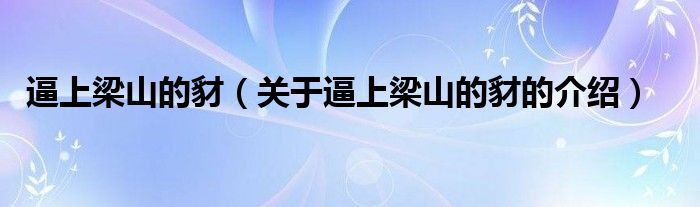 逼上梁山的豺（关于逼上梁山的豺的介绍）